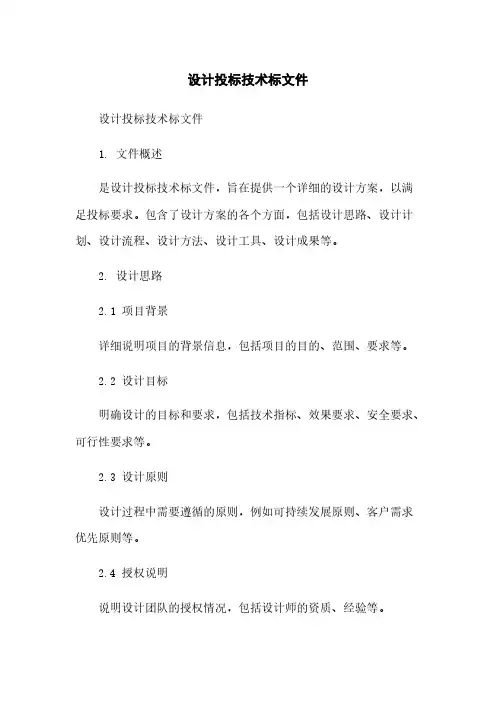 设计投标技术标文件

设计投标技术标文件

1. 文件概述

是设计投标技术标文件，旨在提供一个详细的设计方案，以满足投标要求。包含了设计方案的各个方面，包括设计思路、设计计划、设计流程、设计方法、设计工具、设计成果等。

2. 设计思路

2.1 项目背景

详细说明项目的背景信息，包括项目的目的、范围、要求等。

2.2 设计目标

明确设计的目标和要求，包括技术指标、效果要求、安全要求、可行性要求等。

2.3 设计原则

设计过程中需要遵循的原则，例如可持续发展原则、客户需求优先原则等。

2.4 授权说明

说明设计团队的授权情况，包括设计师的资质、经验等。